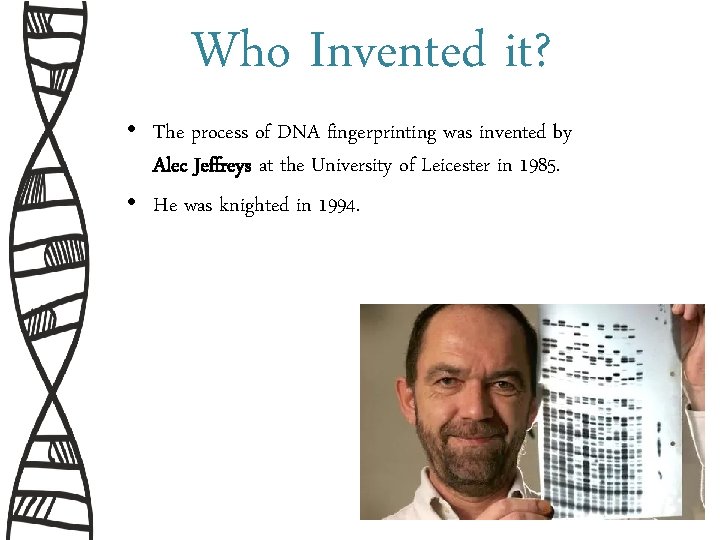 Who Invented it?

• The process of DNA fingerprinting was invented by Alec Jeffreys at the University of Leicester in 1985.

• He was knighted in 1994.